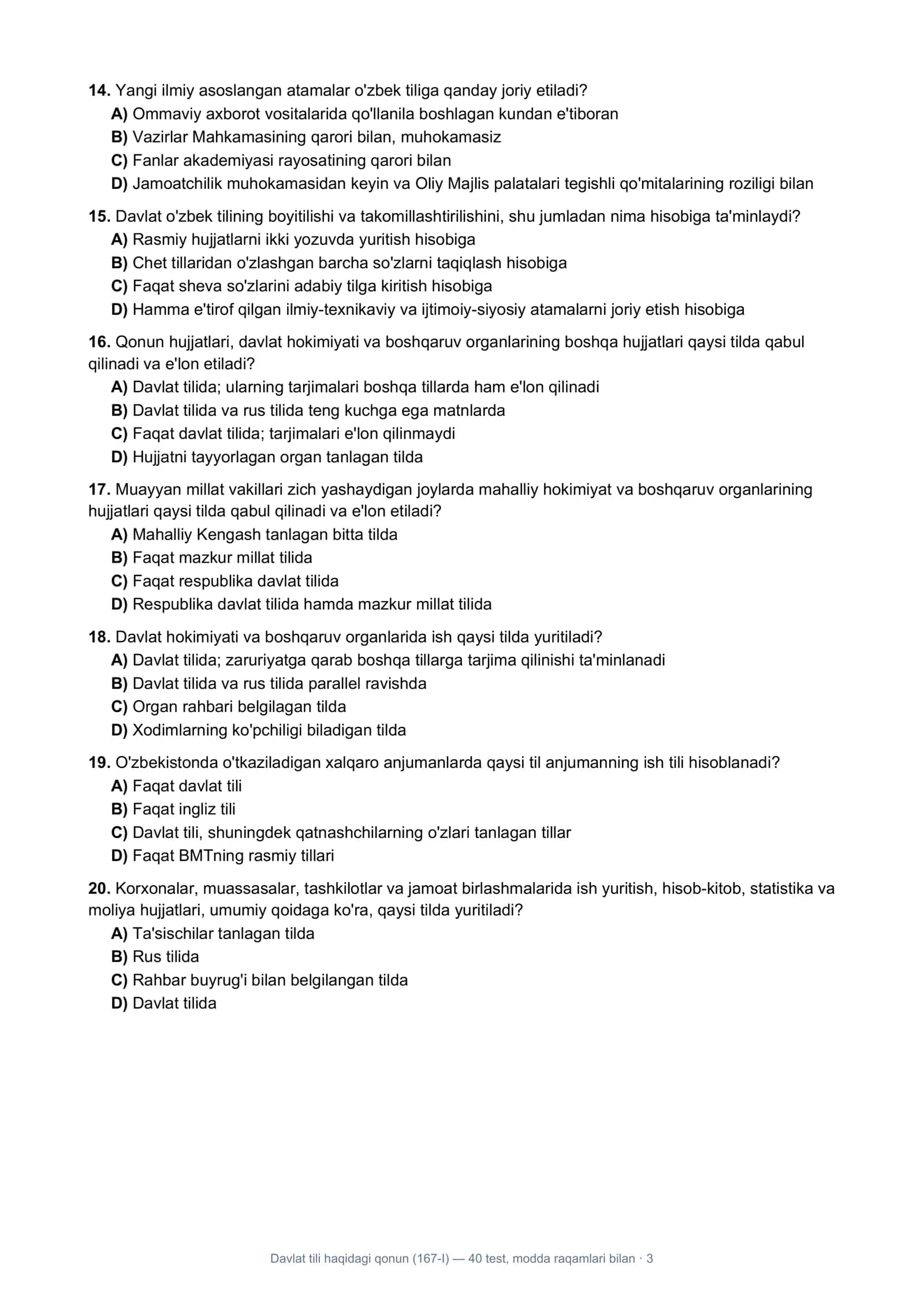 14. Yangi ilmiy asoslangan atamalar o'zbek tiliga qanday joriy etiladi?
A) Ommaviy axborot vositalarida qo'llanila boshlagan kundan e'tiboran
B) Vazirlar Mahkamasining qarori bilan, muhokamasiz
C) Fanlar akademiyasi rayosatining qarori bilan
D) Jamoatchilik muhokamasidan keyin va Oliy Majlis palatalari tegishli qo'mitalarining roziligi bilan

15. Davlat o'zbek tilining boyitilishi va takomillashtirilishini, shu jumladan nima hisobiga ta'minlaydi?
A) Rasmiy hujjatlarni ikki yozuvda yuritish hisobiga
B) Chet tillaridan o'zlashgan barcha so'zlarni taqiqlash hisobiga
C) Faqat sheva so'zlarini adabiy tilga kiritish hisobiga
D) Hamma e'tirof qilgan ilmiy-texnikaviy va ijtimoiy-siyosiy atamalarni joriy etish hisobiga

16. Qonun hujjatlari, davlat hokimiyati va boshqaruv organlarining boshqa hujjatlari qaysi tilda qabul qilinadi va e'lon etiladi?
A) Davlat tilida; ularning tarjimalari boshqa tillarda ham e'lon qilinadi
B) Davlat tilida va rus tilida teng kuchga ega matnlarda
C) Faqat davlat tilida; tarjimalari e'lon qilinmaydi
D) Hujjatni tayyorlagan organ tanlagan tilda

17. Muayyan millat vakillari zich yashaydigan joylarda mahalliy hokimiyat va boshqaruv organlarining hujjatlari qaysi tilda qabul qilinadi va e'lon etiladi?
A) Mahalliy Kengash tanlagan bitta tilda
B) Faqat mazkur millat tilida
C) Faqat respublika davlat tilida
D) Respublika davlat tilida hamda mazkur millat tilida

18. Davlat hokimiyati va boshqaruv organlarida ish qaysi tilda yuritiladi?
A) Davlat tilida; zaruriyatga qarab boshqa tillarga tarjima qilinishi ta'minlanadi
B) Davlat tilida va rus tilida parallel ravishda
C) Organ rahbari belgilagan tilda
D) Xodimlarning ko'pchiligi biladigan tilda

19. O'zbekistonda o'tkaziladigan xalqaro anjumanlarda qaysi til anjumanning ish tili hisoblanadi?
A) Faqat davlat tili
B) Faqat ingliz tili
C) Davlat tili, shuningdek qatnashchilarning o'zlari tanlagan tillar
D) Faqat BMTning rasmiy tillari

20. Korxonalar, muassasalar, tashkilotlar va jamoat birlashmalarida ish yuritish, hisob-kitob, statistika va moliya hujjatlari, umumiy qoidaga ko'ra, qaysi tilda yuritiladi?
A) Ta'sischilar tanlagan tilda
B) Rus tilida
C) Rahbar buyrug'i bilan belgilangan tilda
D) Davlat tilida

Davlat tili haqidagi qonun (167-I) — 40 test, modda raqamlari bilan · 3